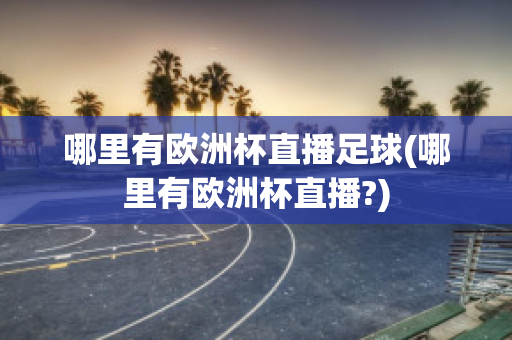 哪里有欧洲杯直播足球(哪里有欧洲杯直播?)